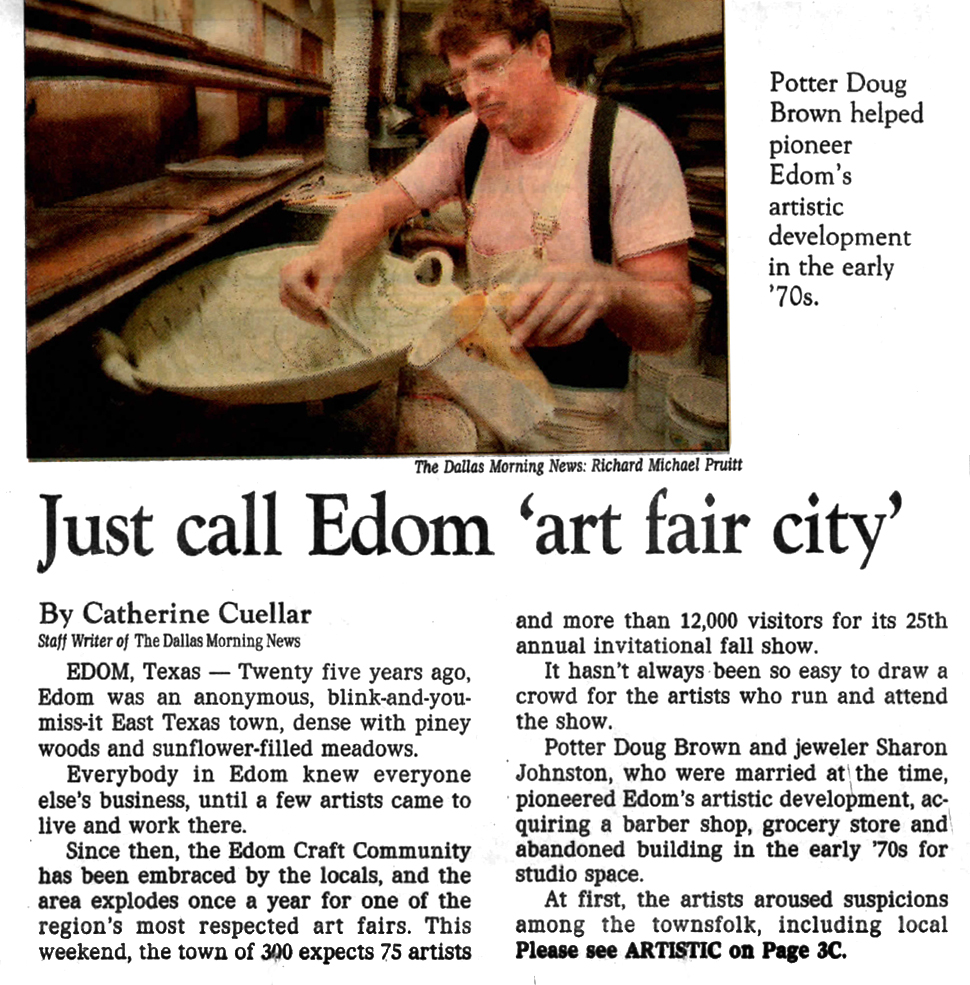 Potter Doug Brown helped pioneer Edom's artistic development in the early '70s.

The Dallas Morning News: Richard Michael Pruitt

Just call Edom 'art fair city'

By Catherine Cuellar
Staff Writer of The Dallas Morning News

EDOM, Texas — Twenty five years ago, Edom was an anonymous, blink-and-you-miss-it East Texas town, dense with piney woods and sunflower-filled meadows.

Everybody in Edom knew everyone else's business, until a few artists came to live and work there.

Since then, the Edom Craft Community has been embraced by the locals, and the area explodes once a year for one of the region's most respected art fairs. This weekend, the town of 300 expects 75 artists and more than 12,000 visitors for its 25th annual invitational fall show.

It hasn't always been so easy to draw a crowd for the artists who run and attend the show.

Potter Doug Brown and jeweler Sharon Johnston, who were married at the time, pioneered Edom's artistic development, acquiring a barber shop, grocery store and abandoned building in the early '70s for studio space.

At first, the artists aroused suspicions among the townsfolk, including local
Please see ARTISTIC on Page 3C.